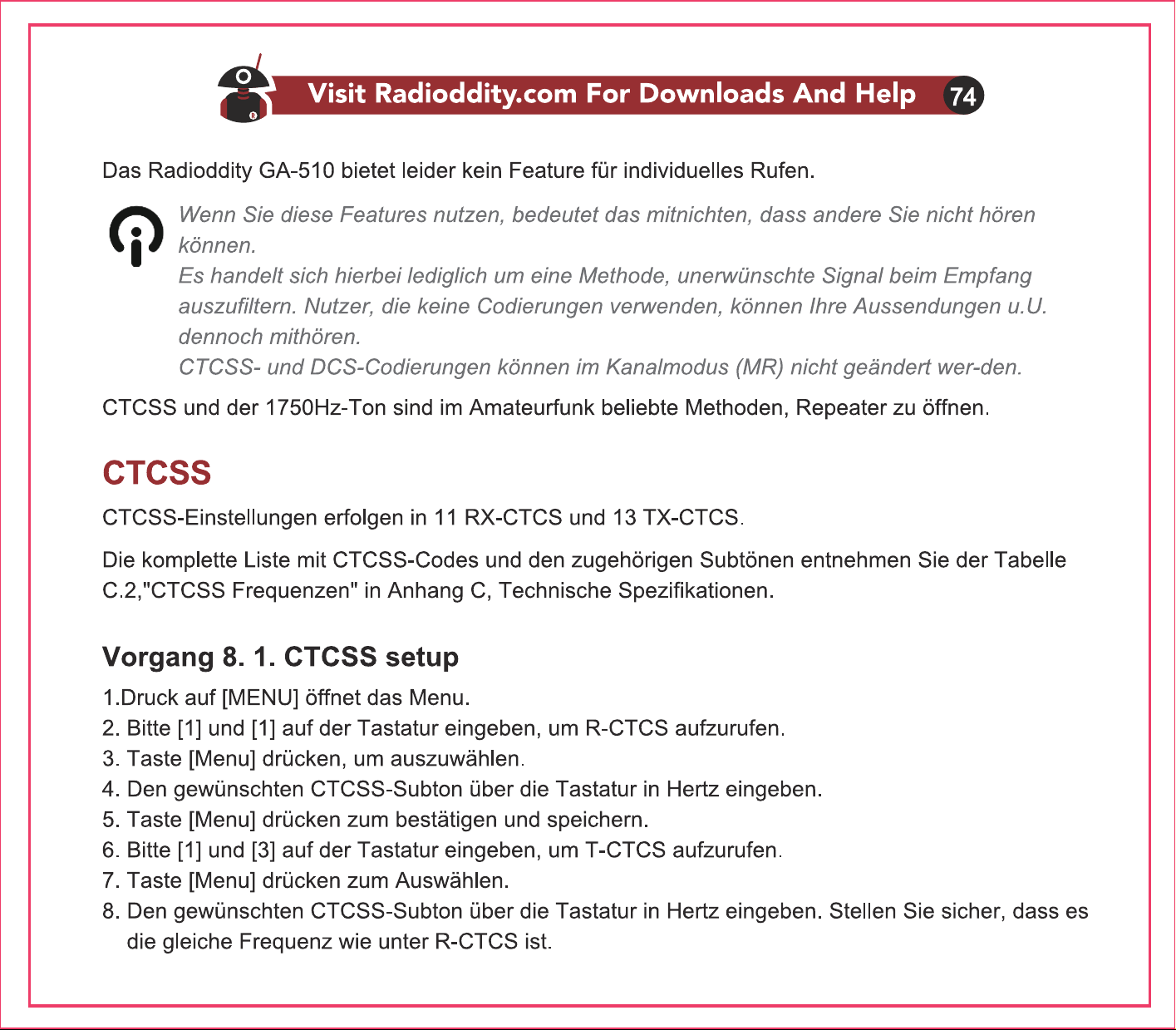 Visit Radioddity.com For Downloads And Help 74

Das Radioddity GA-510 bietet leider kein Feature für individuelles Rufen.

Wenn Sie diese Features nutzen, bedeutet das mitnichten, dass andere Sie nicht hören können.
Es handelt sich hierbei lediglich um eine Methode, unerwünschte Signal beim Empfang auszufiltern. Nutzer, die keine Codierungen verwenden, können Ihre Aussendungen u.U. dennoch mithören.
CTCSS- und DCS-Codierungen können im Kanalmodus (MR) nicht geändert wer-den.

CTCSS und der 1750Hz-Ton sind im Amateurfunk beliebte Methoden, Repeater zu öffnen.

CTCSS

CTCSS-Einstellungen erfolgen in 11 RX-CTCS und 13 TX-CTCS.

Die komplette Liste mit CTCSS-Codes und den zugehörigen Subtönen entnehmen Sie der Tabelle C.2,"CTCSS Frequenzen" in Anhang C, Technische Spezifikationen.

Vorgang 8. 1. CTCSS setup

1.Druck auf [MENU] öffnet das Menu.
2. Bitte [1] und [1] auf der Tastatur eingeben, um R-CTCS aufzurufen.
3. Taste [Menu] drücken, um auszuwählen.
4. Den gewünschten CTCSS-Subton über die Tastatur in Hertz eingeben.
5. Taste [Menu] drücken zum bestätigen und speichern.
6. Bitte [1] und [3] auf der Tastatur eingeben, um T-CTCS aufzurufen.
7. Taste [Menu] drücken zum Auswählen.
8. Den gewünschten CTCSS-Subton über die Tastatur in Hertz eingeben. Stellen Sie sicher, dass es die gleiche Frequenz wie unter R-CTCS ist.